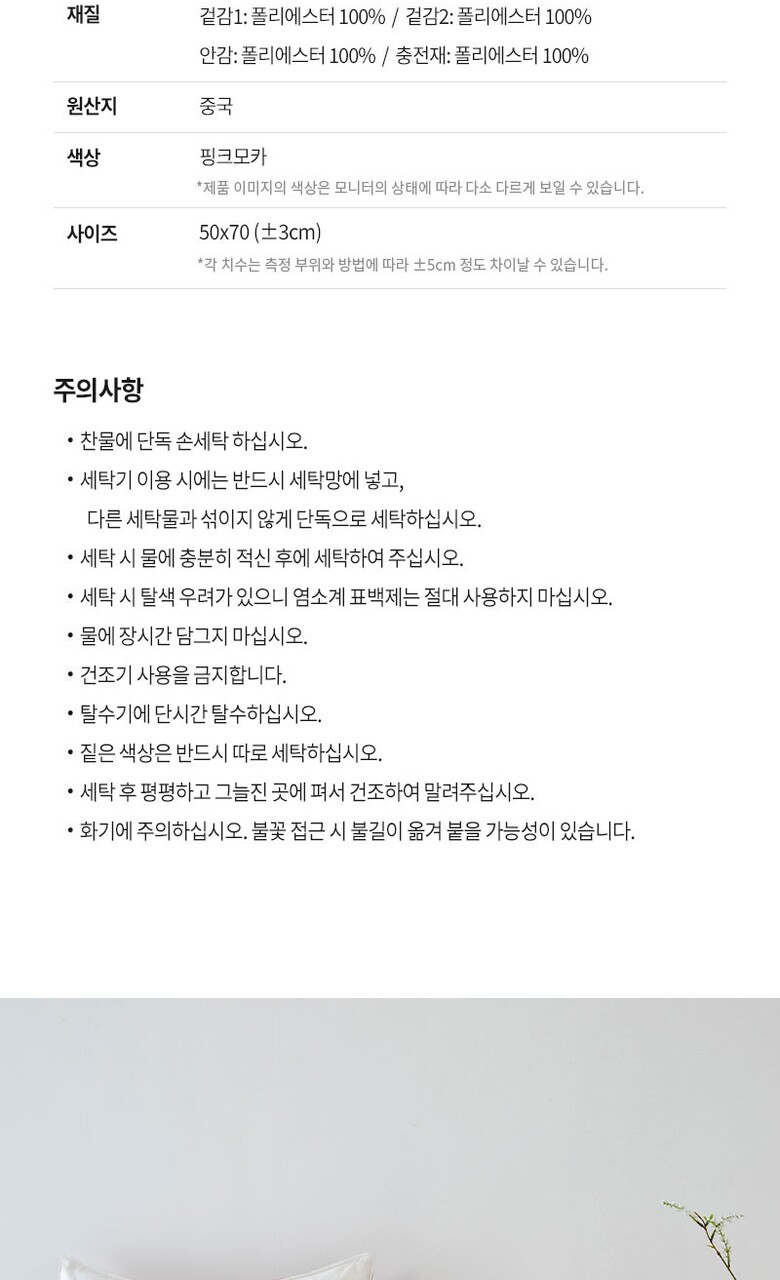 재질 겉감1: 폴리에스터 100% / 겉감2: 폴리에스터 100%
안감: 폴리에스터 100% / 충전재: 폴리에스터 100%

원산지 중국

색상 핑크모카
*제품 이미지의 색상은 모니터의 상태에 따라 다소 다르게 보일 수 있습니다.

사이즈 50x70 (±3cm)
*각 치수는 측정 부위와 방법에 따라 ±5cm 정도 차이날 수 있습니다.

주의사항

• 찬물에 단독 손세탁 하십시오.
• 세탁기 이용 시에는 반드시 세탁망에 넣고, 다른 세탁물과 섞이지 않게 단독으로 세탁하십시오.
• 세탁 시 물에 충분히 적신 후에 세탁하여 주십시오.
• 세탁 시 탈색 우려가 있으니 염소계 표백제는 절대 사용하지 마십시오.
• 물에 장시간 담그지 마십시오.
• 건조기 사용을 금지합니다.
• 탈수기에 단시간 탈수하십시오.
• 짙은 색상은 반드시 따로 세탁하십시오.
• 세탁 후 평평하고 그늘진 곳에 펴서 건조하여 말려주십시오.
• 화기에 주의하십시오. 불꽃 접근 시 불길이 옮겨 붙을 가능성이 있습니다.